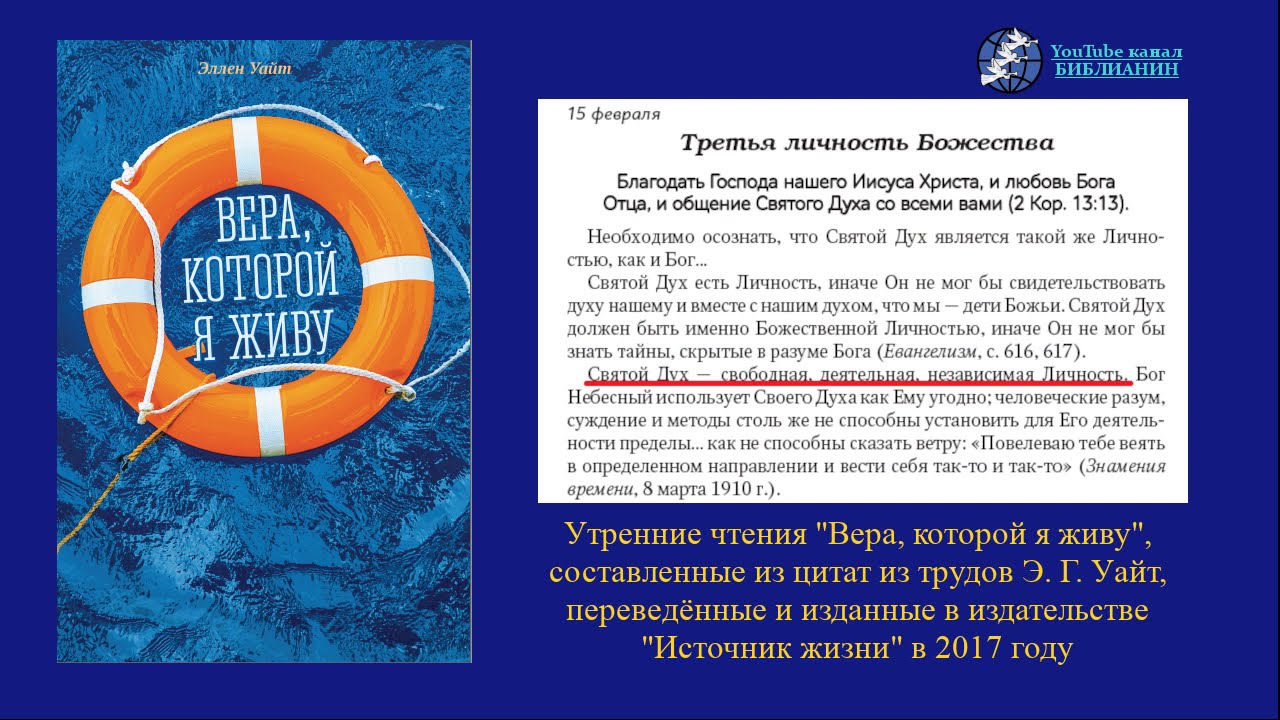 Эллен Уайт

ВЕРА, КОТОРОЙ Я ЖИВУ

YouTube канал
БИБЛИАНИН

15 февраля

Третья личность Божества

Благодать Господа нашего Иисуса Христа, и любовь Бога Отца, и общение Святого Духа со всеми вами (2 Кор. 13:13).

Необходимо осознать, что Святой Дух является такой же Личностью, как и Бог...

Святой Дух есть Личность, иначе Он не мог бы свидетельствовать духу нашему и вместе с нашим духом, что мы — дети Божьи. Святой Дух должен быть именно Божественной Личностью, иначе Он не мог бы знать тайны, скрытые в разуме Бога (Евангелизм, с. 616, 617).

Святой Дух — свободная, деятельная, независимая Личность. Бог Небесный использует Своего Духа как Ему угодно; человеческие разум, суждение и методы столь же не способны установить для Его деятельности пределы... как не способны сказать ветру: «Повелеваю тебе веять в определенном направлении и вести себя так-то и так-то» (Знамения времени, 8 марта 1910 г.).

Утренние чтения "Вера, которой я живу", составленные из цитат из трудов Э. Г. Уайт, переведённые и изданные в издательстве "Источник жизни" в 2017 году